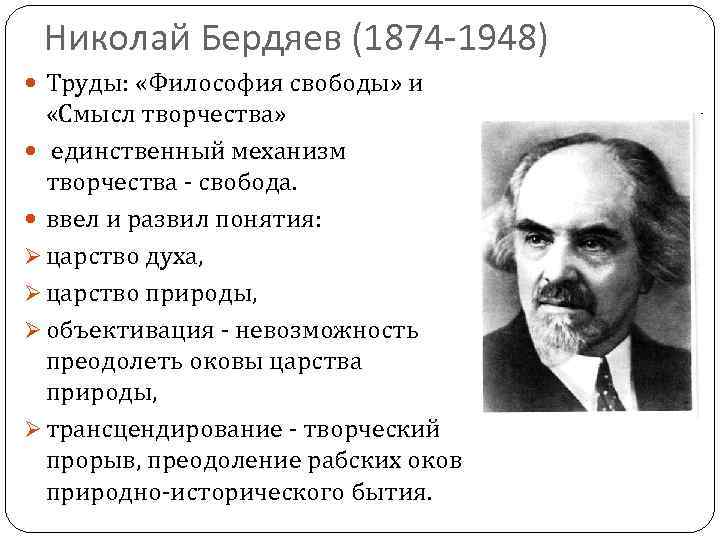 Николай Бердяев (1874-1948)

Труды: «Философия свободы» и «Смысл творчества»

единственный механизм творчества - свобода.

ввел и развил понятия:

царство духа,

царство природы,

объективация - невозможность преодолеть оковы царства природы,

трансцендирование - творческий прорыв, преодоление рабских оков природно-исторического бытия.